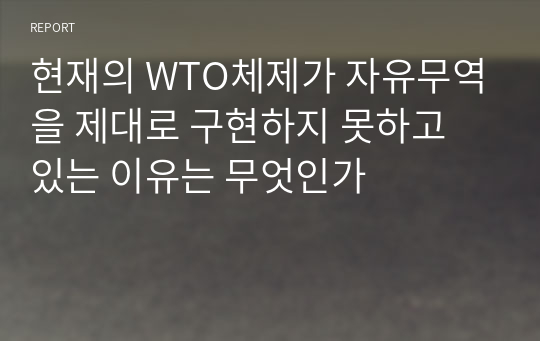 REPORT

현재의 WTO체제가 자유무역을 제대로 구현하지 못하고 있는 이유는 무엇인가